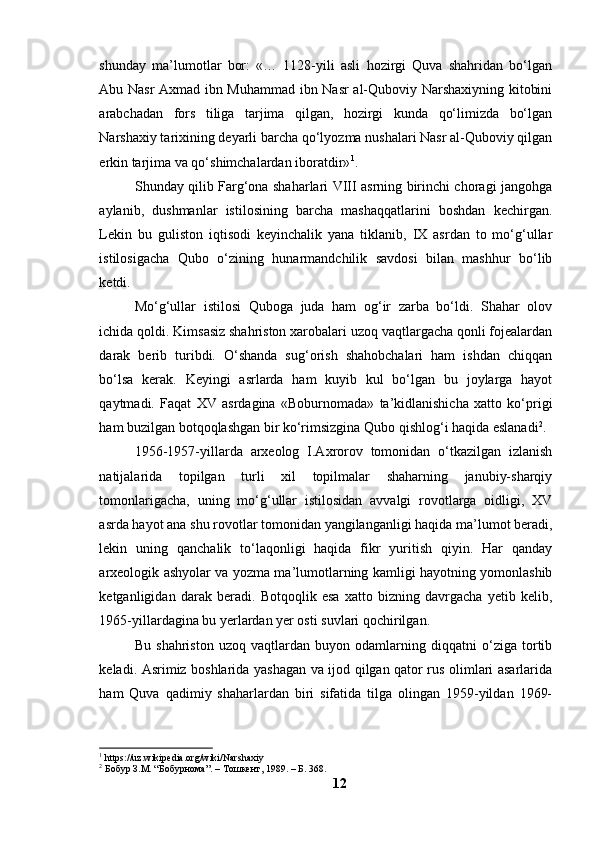 shunday ma’lumotlar bor: «… 1128-yili asli hozirgi Quva shahridan bo‘lgan Abu Nasr Axmad ibn Muhammad ibn Nasr al-Quboviy Narshaxiyning kitobini arabchadan fors tiliga tarjima qilgan, hozirgi kunda qo‘limizda bo‘lgan Narshaxiy tarixining deyarli barcha qo‘lyozma nushalari Nasr al-Quboviy qilgan erkin tarjima va qo‘shimchalardan iboratdir»$^1$.

Shunday qilib Farg‘ona shaharlari VIII asrning birinchi choragi jangohga aylanib, dushmanlar istilosining barcha mashaqqatlarini boshdan kechirgan. Lekin bu guliston iqtisodi keyinchalik yana tiklanib, IX asrdan to mo‘g‘ullar istilosigacha Qubo o‘zining hunarmandchilik savdosi bilan mashhur bo‘lib ketdi.

Mo‘g‘ullar istilosi Quboga juda ham og‘ir zarba bo‘ldi. Shahar olov ichida qoldi. Kimsasiz shahriston xarobalari uzoq vaqtlargacha qonli fojealardan darak berib turibdi. O‘shanda sug‘orish shahobchalari ham ishdan chiqqan bo‘lsa kerak. Keyingi asrlarda ham kuyib kul bo‘lgan bu joylarga hayot qaytmadi. Faqat XV asrdagina «Boburnomada» ta’kidlanishicha xatto ko‘prigi ham buzilgan botqoqlashgan bir ko‘rimsizgina Qubo qishlog‘i haqida eslanadi$^2$.

1956-1957-yillarda arxeolog I.Axrorov tomonidan o‘tkazilgan izlanish natijalarida topilgan turli xil topilmalar shaharning janubiy-sharqiy tomonlarigacha, uning mo‘g‘ullar istilosidan avvalgi rovotlarga oidligi, XV asrda hayot ana shu rovotlar tomonidan yangilanganligi haqida ma’lumot beradi, lekin uning qanchalik to‘laqonligi haqida fikr yuritish qiyin. Har qanday arxeologik ashyolar va yozma ma’lumotlarning kamligi hayotning yomonlashib ketganligidan darak beradi. Botqoqlik esa xatto bizning davrgacha yetib kelib, 1965-yillardagina bu yerlardan yer osti suvlari qochirilgan.

Bu shahriston uzoq vaqtlardan buyon odamlarning diqqatni o‘ziga tortib keladi. Asrimiz boshlarida yashagan va ijod qilgan qator rus olimlari asarlarida ham Quva qadimiy shaharlardan biri sifatida tilga olingan 1959-yildan 1969-

$^1$ https://uz.wikipedia.org/wiki/Narshaxiy
$^2$ Бобур З.М. “Бобурнома”. – Тошкент, 1989. – Б. 368.

12